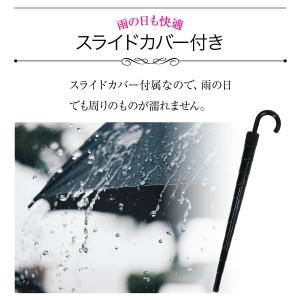 雨の日も快適
スライドカバー付き

スライドカバー付属なので、雨の日でも周りのものが濡れません。